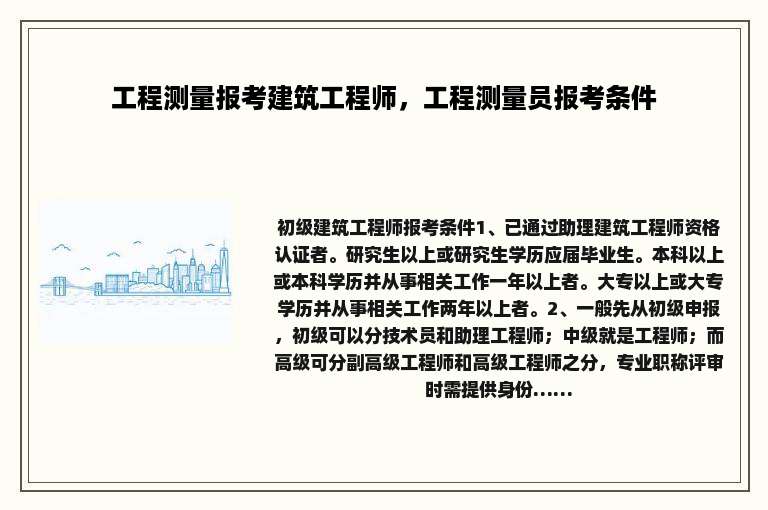 工程测量报考建筑工程师，工程测量员报考条件

初级建筑工程师报考条件1、已通过助理建筑工程师资格认证者。研究生以上或研究生学历应届毕业生。本科以上或本科学历并从事相关工作一年以上者。大专以上或大专学历并从事相关工作两年以上者。2、一般先从初级申报，初级可以分技术员和助理工程师；中级就是工程师；而高级可分副高级工程师和高级工程师之分，专业职称评审时需提供身份......